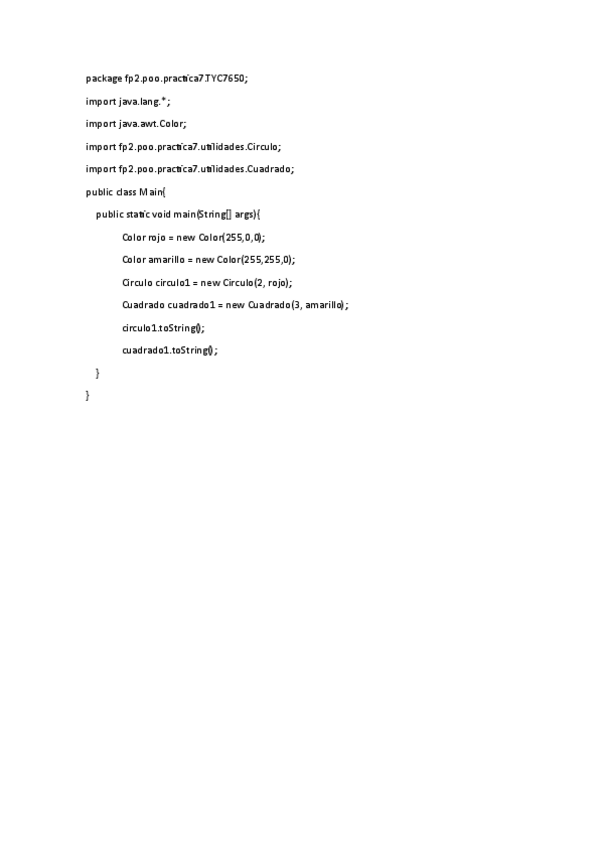 package fp2.poo.practica7.TYC7650;

import java.lang.*;

import java.awt.Color;

import fp2.poo.practica7.utilidades.Circulo;

import fp2.poo.practica7.utilidades.Cuadrado;

public class Main{

public static void main(String[] args){

Color rojo = new Color(255,0,0);

Color amarillo = new Color(255,255,0);

Circulo circulo1 = new Circulo(2, rojo);

Cuadrado cuadrado1 = new Cuadrado(3, amarillo);

circulo1.toString();

cuadrado1.toString();

}

}